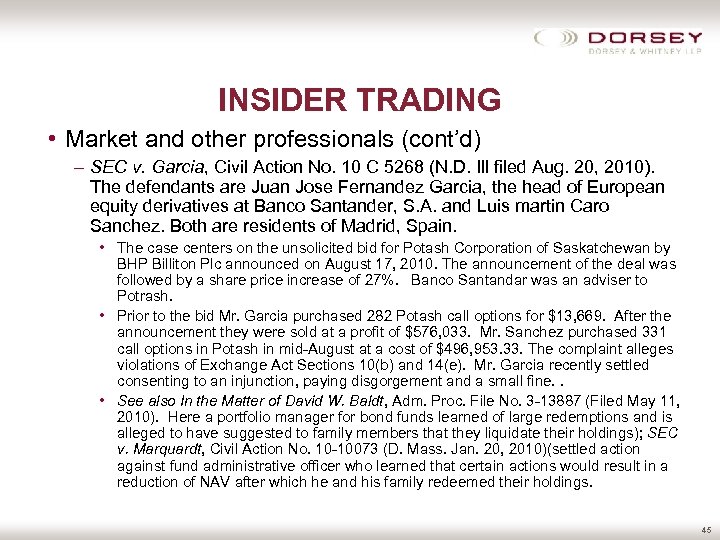 DORSEY
DORSEY & WHITNEY LLP

INSIDER TRADING

• Market and other professionals (cont'd)

– SEC v. Garcia, Civil Action No. 10 C 5268 (N.D. Ill filed Aug. 20, 2010). The defendants are Juan Jose Fernandez Garcia, the head of European equity derivatives at Banco Santander, S.A. and Luis martin Caro Sanchez. Both are residents of Madrid, Spain.

• The case centers on the unsolicited bid for Potash Corporation of Saskatchewan by BHP Billiton Plc announced on August 17, 2010. The announcement of the deal was followed by a share price increase of 27%. Banco Santandar was an adviser to Potrash.

• Prior to the bid Mr. Garcia purchased 282 Potash call options for $13,669. After the announcement they were sold at a profit of $576,033. Mr. Sanchez purchased 331 call options in Potash in mid-August at a cost of $496,953.33. The complaint alleges violations of Exchange Act Sections 10(b) and 14(e). Mr. Garcia recently settled consenting to an injunction, paying disgorgement and a small fine. .

• See also In the Matter of David W. Baldt, Adm. Proc. File No. 3-13887 (Filed May 11, 2010). Here a portfolio manager for bond funds learned of large redemptions and is alleged to have suggested to family members that they liquidate their holdings); SEC v. Marquardt, Civil Action No. 10-10073 (D. Mass. Jan. 20, 2010)(settled action against fund administrative officer who learned that certain actions would result in a reduction of NAV after which he and his family redeemed their holdings.

45